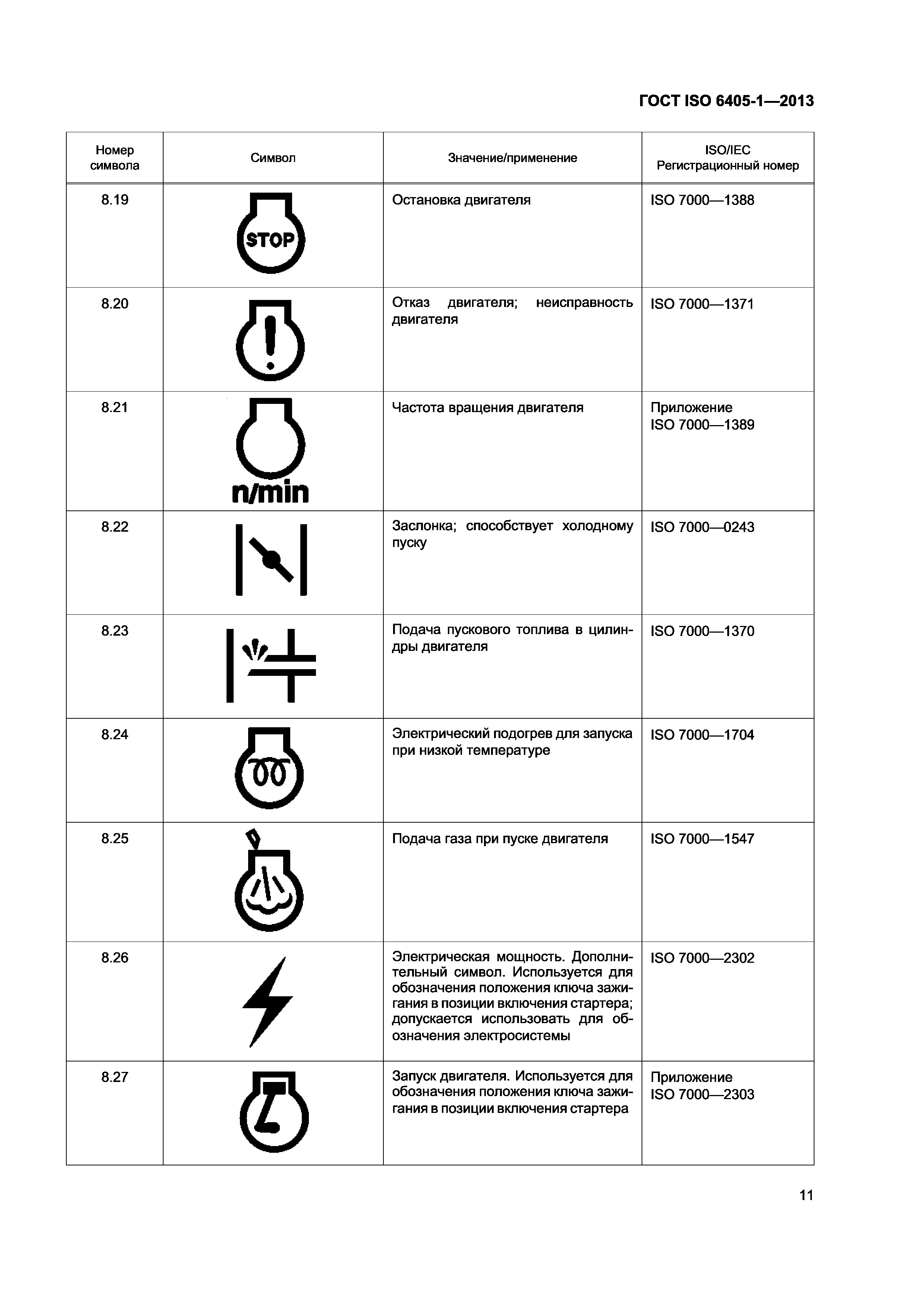 ГОСТ ISO 6405-1—2013

| Номер символа | Символ | Значение/применение | ISO/IEC Регистрационный номер |
|---|---|---|---|
| 8.19 | STOP | Остановка двигателя | ISO 7000—1388 |
| 8.20 | | Отказ двигателя; неисправность двигателя | ISO 7000—1371 |
| 8.21 | n/min | Частота вращения двигателя | Приложение ISO 7000—1389 |
| 8.22 | | Заслонка; способствует холодному пуску | ISO 7000—0243 |
| 8.23 | | Подача пускового топлива в цилиндры двигателя | ISO 7000—1370 |
| 8.24 | | Электрический подогрев для запуска при низкой температуре | ISO 7000—1704 |
| 8.25 | | Подача газа при пуске двигателя | ISO 7000—1547 |
| 8.26 | | Электрическая мощность. Дополнительный символ. Используется для обозначения положения ключа зажигания в позиции включения стартера; допускается использовать для обозначения электросистемы | ISO 7000—2302 |
| 8.27 | | Запуск двигателя. Используется для обозначения положения ключа зажигания в позиции включения стартера | Приложение ISO 7000—2303 |

11